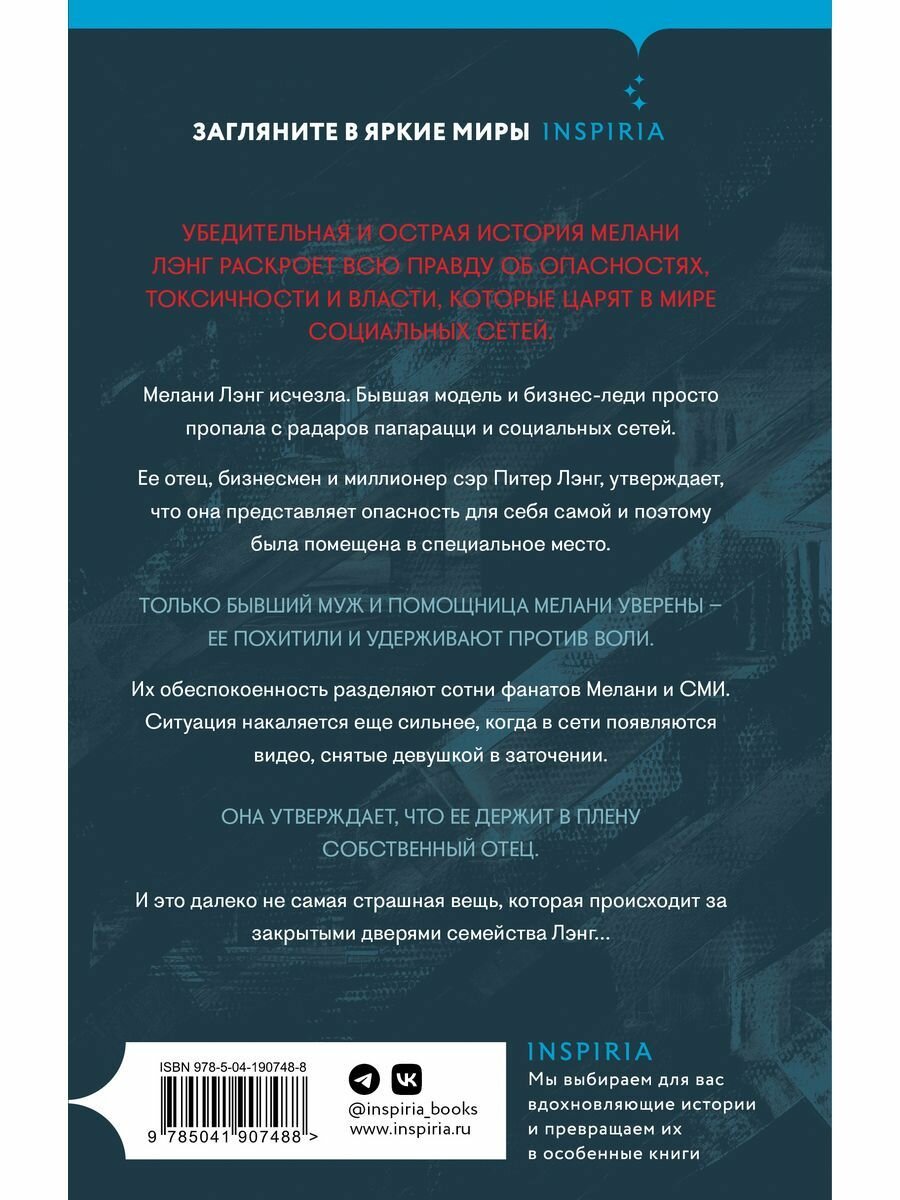 ЗАГЛЯНИТЕ В ЯРКИЕ МИРЫ INSPIRIA

УБЕДИТЕЛЬНАЯ И ОСТРАЯ ИСТОРИЯ МЕЛАНИ ЛЭНГ РАСКРОЕТ ВСЮ ПРАВДУ ОБ ОПАСНОСТЯХ, ТОКСИЧНОСТИ И ВЛАСТИ, КОТОРЫЕ ЦАРЯТ В МИРЕ СОЦИАЛЬНЫХ СЕТЕЙ.

Мелани Лэнг исчезла. Бывшая модель и бизнес-леди просто пропала с радаров папарацци и социальных сетей.

Ее отец, бизнесмен и миллионер сэр Питер Лэнг, утверждает, что она представляет опасность для себя самой и поэтому была помещена в специальное место.

ТОЛЬКО БЫВШИЙ МУЖ И ПОМОЩНИЦА МЕЛАНИ УВЕРЕНЫ – ЕЕ ПОХИТИЛИ И УДЕРЖИВАЮТ ПРОТИВ ВОЛИ.

Их обеспокоенность разделяют сотни фанатов Мелани и СМИ. Ситуация накаляется еще сильнее, когда в сети появляются видео, снятые девушкой в заточении.

ОНА УТВЕРЖДАЕТ, ЧТО ЕЕ ДЕРЖИТ В ПЛЕНУ СОБСТВЕННЫЙ ОТЕЦ.

И это далеко не самая страшная вещь, которая происходит за закрытыми дверями семейства Лэнг...

ISBN 978-5-04-190748-8

9 785041 907488 >

@inspiria_books
www.inspiria.ru

INSPIRIA
Мы выбираем для вас вдохновляющие истории и превращаем их в особенные книги